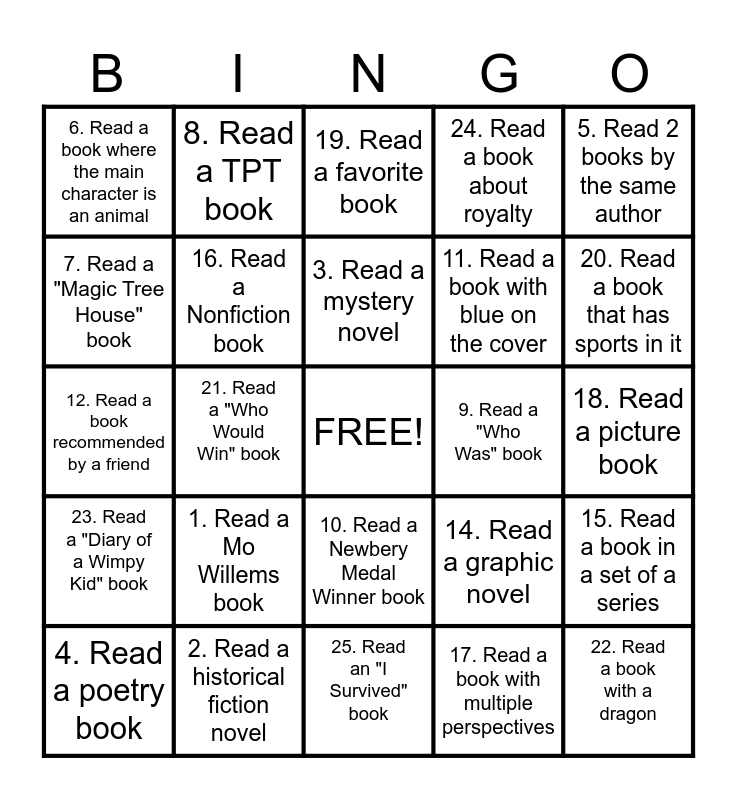 | B | I | N | G | O |
|---|---|---|---|---|
| 6. Read a book where the main character is an animal | 8. Read a TPT book | 19. Read a favorite book | 24. Read a book about royalty | 5. Read 2 books by the same author |
| 7. Read a "Magic Tree House" book | 16. Read a Nonfiction book | 3. Read a mystery novel | 11. Read a book with blue on the cover | 20. Read a book that has sports in it |
| 12. Read a book recommended by a friend | 21. Read a "Who Would Win" book | FREE! | 9. Read a "Who Was" book | 18. Read a picture book |
| 23. Read a "Diary of a Wimpy Kid" book | 1. Read a Mo Willems book | 10. Read a Newbery Medal Winner book | 14. Read a graphic novel | 15. Read a book in a set of a series |
| 4. Read a poetry book | 2. Read a historical fiction novel | 25. Read an "I Survived" book | 17. Read a book with multiple perspectives | 22. Read a book with a dragon |